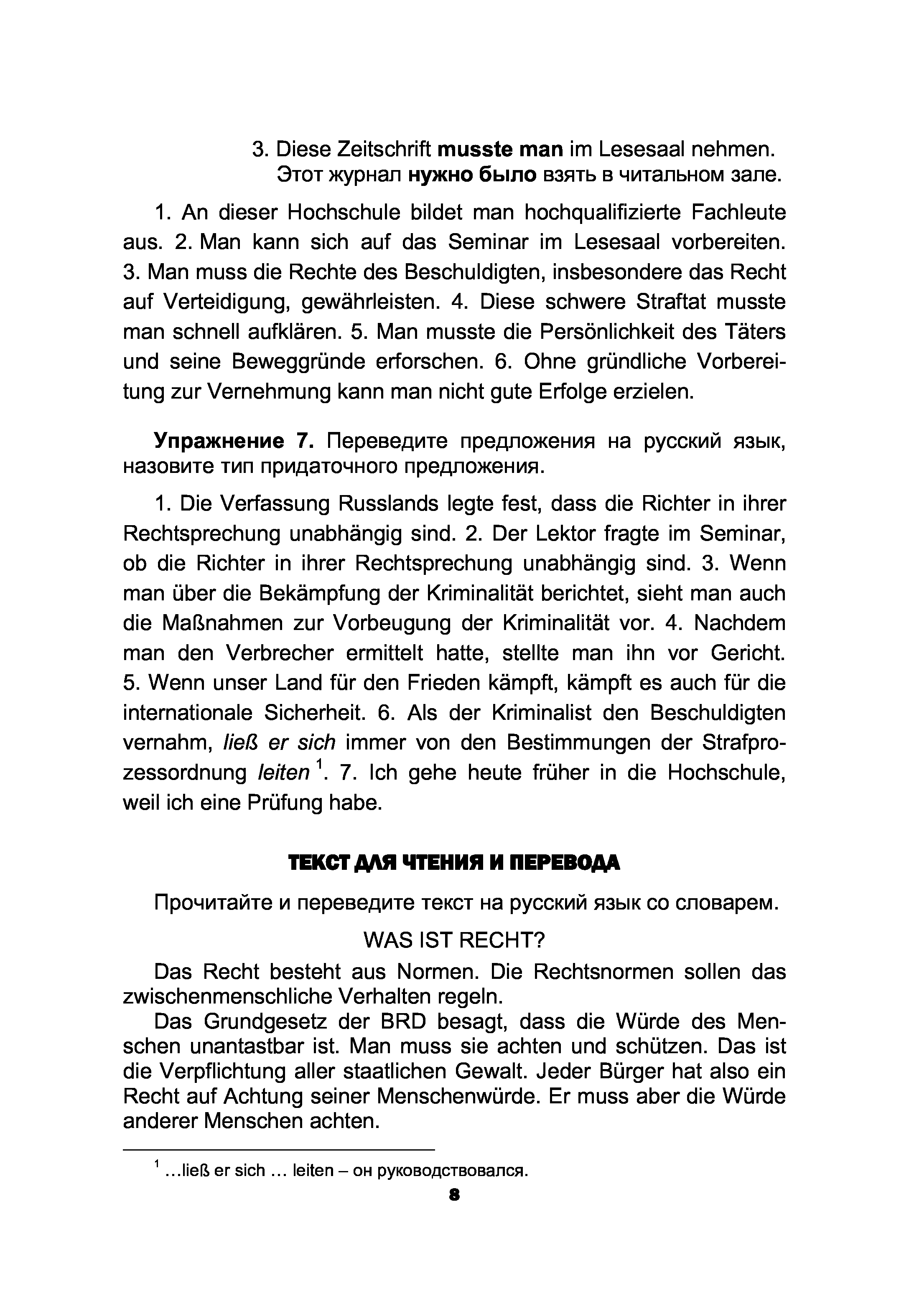 3. Diese Zeitschrift musste man im Lesesaal nehmen.
Этот журнал нужно было взять в читальном зале.

1. An dieser Hochschule bildet man hochqualifizierte Fachleute aus. 2. Man kann sich auf das Seminar im Lesesaal vorbereiten. 3. Man muss die Rechte des Beschuldigten, insbesondere das Recht auf Verteidigung, gewährleisten. 4. Diese schwere Straftat musste man schnell aufklären. 5. Man musste die Persönlichkeit des Täters und seine Beweggründe erforschen. 6. Ohne gründliche Vorbereitung zur Vernehmung kann man nicht gute Erfolge erzielen.

Упражнение 7. Переведите предложения на русский язык, назовите тип придаточного предложения.

1. Die Verfassung Russlands legte fest, dass die Richter in ihrer Rechtsprechung unabhängig sind. 2. Der Lektor fragte im Seminar, ob die Richter in ihrer Rechtsprechung unabhängig sind. 3. Wenn man über die Bekämpfung der Kriminalität berichtet, sieht man auch die Maßnahmen zur Vorbeugung der Kriminalität vor. 4. Nachdem man den Verbrecher ermittelt hatte, stellte man ihn vor Gericht. 5. Wenn unser Land für den Frieden kämpft, kämpft es auch für die internationale Sicherheit. 6. Als der Kriminalist den Beschuldigten vernahm, ließ er sich immer von den Bestimmungen der Strafprozessordnung leiten $^1$. 7. Ich gehe heute früher in die Hochschule, weil ich eine Prüfung habe.

ТЕКСТ ДЛЯ ЧТЕНИЯ И ПЕРЕВОДА

Прочитайте и переведите текст на русский язык со словарем.

WAS IST RECHT?

Das Recht besteht aus Normen. Die Rechtsnormen sollen das zwischenmenschliche Verhalten regeln.

Das Grundgesetz der BRD besagt, dass die Würde des Menschen unantastbar ist. Man muss sie achten und schützen. Das ist die Verpflichtung aller staatlichen Gewalt. Jeder Bürger hat also ein Recht auf Achtung seiner Menschenwürde. Er muss aber die Würde anderer Menschen achten.

$^1$ …ließ er sich … leiten – он руководствовался.

8